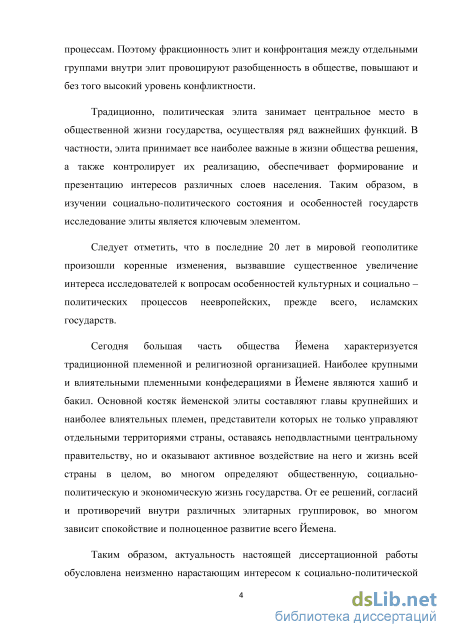 процессам. Поэтому фракционность элит и конфронтация между отдельными группами внутри элит провоцируют разобщенность в обществе, повышают и без того высокий уровень конфликтности.

Традиционно, политическая элита занимает центральное место в общественной жизни государства, осуществляя ряд важнейших функций. В частности, элита принимает все наиболее важные в жизни общества решения, а также контролирует их реализацию, обеспечивает формирование и презентацию интересов различных слоев населения. Таким образом, в изучении социально-политического состояния и особенностей государств исследование элиты является ключевым элементом.

Следует отметить, что в последние 20 лет в мировой геополитике произошли коренные изменения, вызвавшие существенное увеличение интереса исследователей к вопросам особенностей культурных и социально – политических процессов неевропейских, прежде всего, исламских государств.

Сегодня большая часть общества Йемена характеризуется традиционной племенной и религиозной организацией. Наиболее крупными и влиятельными племенными конфедерациями в Йемене являются хашиб и бакил. Основной костяк йеменской элиты составляют главы крупнейших и наиболее влиятельных племен, представители которых не только управляют отдельными территориями страны, оставаясь неподвластными центральному правительству, но и оказывают активное воздействие на него и жизнь всей страны в целом, во многом определяют общественную, социально-политическую и экономическую жизнь государства. От ее решений, согласий и противоречий внутри различных элитарных группировок, во многом зависит спокойствие и полноценное развитие всего Йемена.

Таким образом, актуальность настоящей диссертационной работы обусловлена неизменно нарастающим интересом к социально-политической

4

dsLib.net
библиотека диссертаций